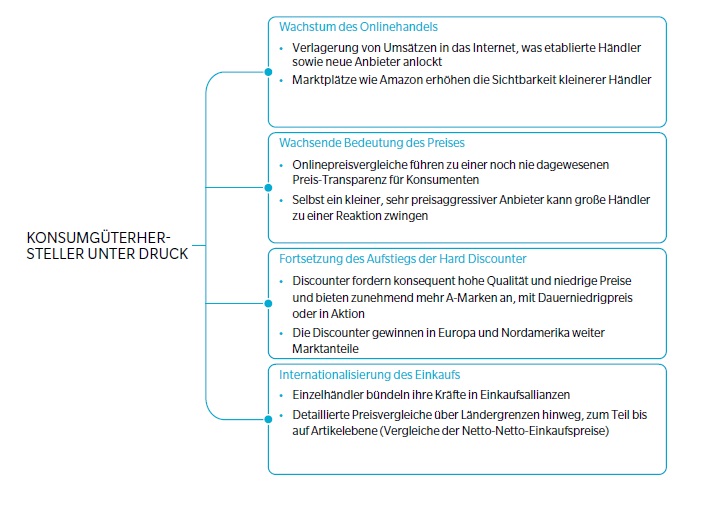 KONSUMGÜTERHERSTELLER UNTER DRUCK

Wachstum des Onlinehandels

• Verlagerung von Umsätzen in das Internet, was etablierte Händler sowie neue Anbieter anlockt
• Marktplätze wie Amazon erhöhen die Sichtbarkeit kleinerer Händler

Wachsende Bedeutung des Preises

• Onlinepreisvergleiche führen zu einer noch nie dagewesenen Preis-Transparenz für Konsumenten
• Selbst ein kleiner, sehr preisaggressiver Anbieter kann große Händler zu einer Reaktion zwingen

Fortsetzung des Aufstiegs der Hard Discounter

• Discounter fordern konsequent hohe Qualität und niedrige Preise und bieten zunehmend mehr A-Marken an, mit Dauerniedrigpreis oder in Aktion
• Die Discounter gewinnen in Europa und Nordamerika weiter Marktanteile

Internationalisierung des Einkaufs

• Einzelhändler bündeln ihre Kräfte in Einkaufsallianzen
• Detaillierte Preisvergleiche über Ländergrenzen hinweg, zum Teil bis auf Artikelebene (Vergleiche der Netto-Netto-Einkaufspreise)